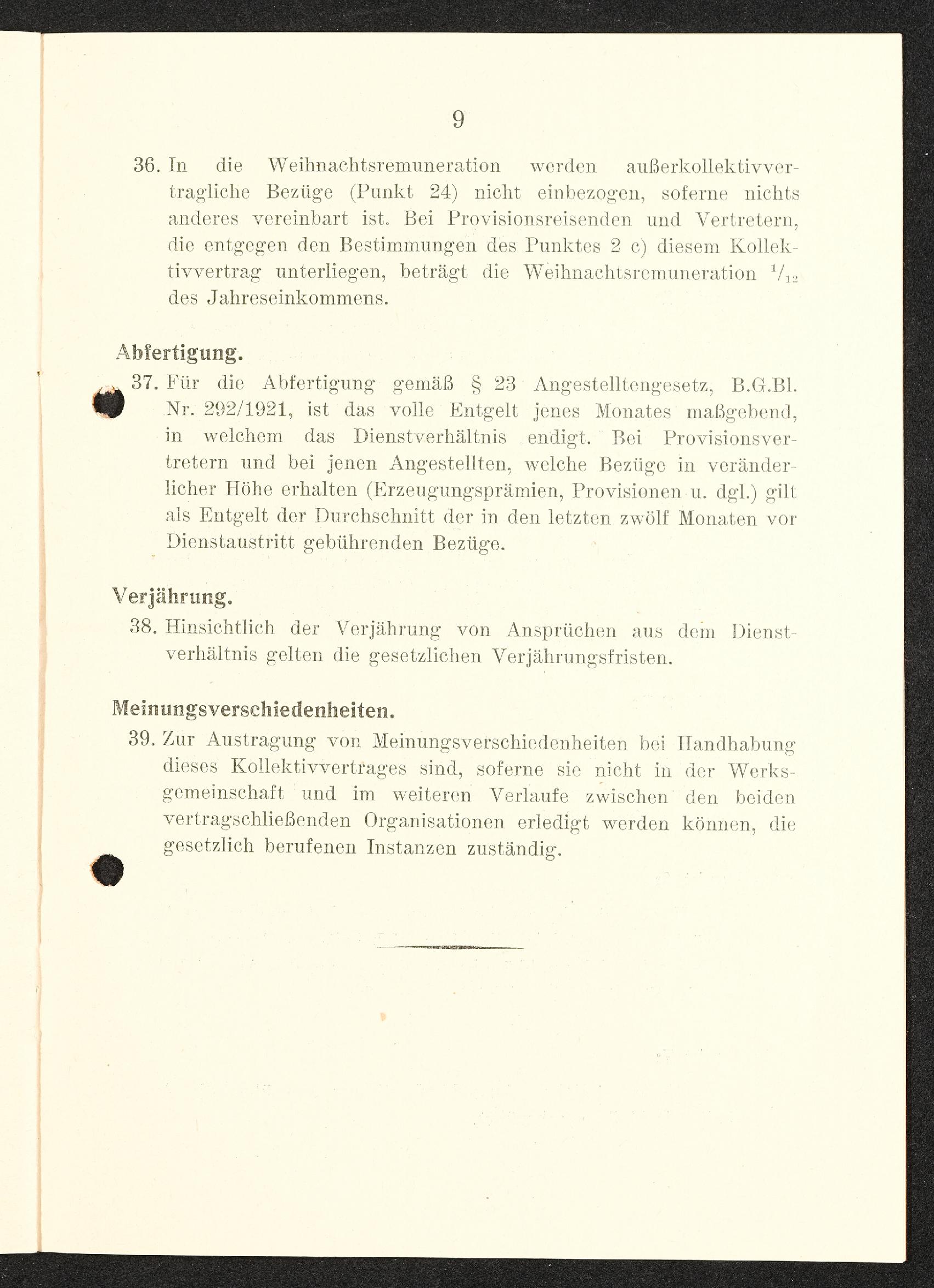 9

36. In die Weihnachtsremuneration werden außerkollektivvertragliche Bezüge (Punkt 24) nicht einbezogen, soferne nichts anderes vereinbart ist. Bei Provisionsreisenden und Vertretern, die entgegen den Bestimmungen des Punktes 2 c) diesem Kollektivvertrag unterliegen, beträgt die Weihnachtsremuneration $^1/_{12}$ des Jahreseinkommens.

Abfertigung.

37. Für die Abfertigung gemäß § 23 Angestelltengesetz, B.G.Bl. Nr. 292/1921, ist das volle Entgelt jenes Monates maßgebend, in welchem das Dienstverhältnis endigt. Bei Provisionsvertretern und bei jenen Angestellten, welche Bezüge in veränderlicher Höhe erhalten (Erzeugungsprämien, Provisionen u. dgl.) gilt als Entgelt der Durchschnitt der in den letzten zwölf Monaten vor Dienstaustritt gebührenden Bezüge.

Verjährung.

38. Hinsichtlich der Verjährung von Ansprüchen aus dem Dienstverhältnis gelten die gesetzlichen Verjährungsfristen.

Meinungsverschiedenheiten.

39. Zur Austragung von Meinungsverschiedenheiten bei Handhabung dieses Kollektivvertrages sind, soferne sie nicht in der Werksgemeinschaft und im weiteren Verlaufe zwischen den beiden vertragschließenden Organisationen erledigt werden können, die gesetzlich berufenen Instanzen zuständig.